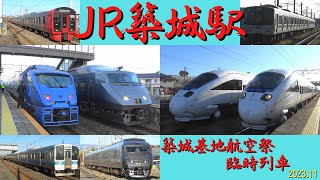 JR築城駅

築城基地航空祭
臨時列車

2023.11